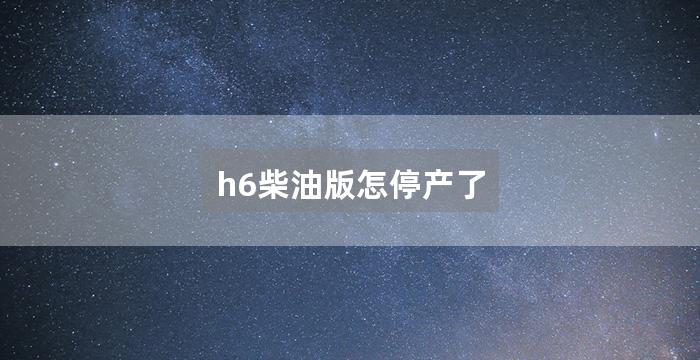 h6柴油版怎停产了